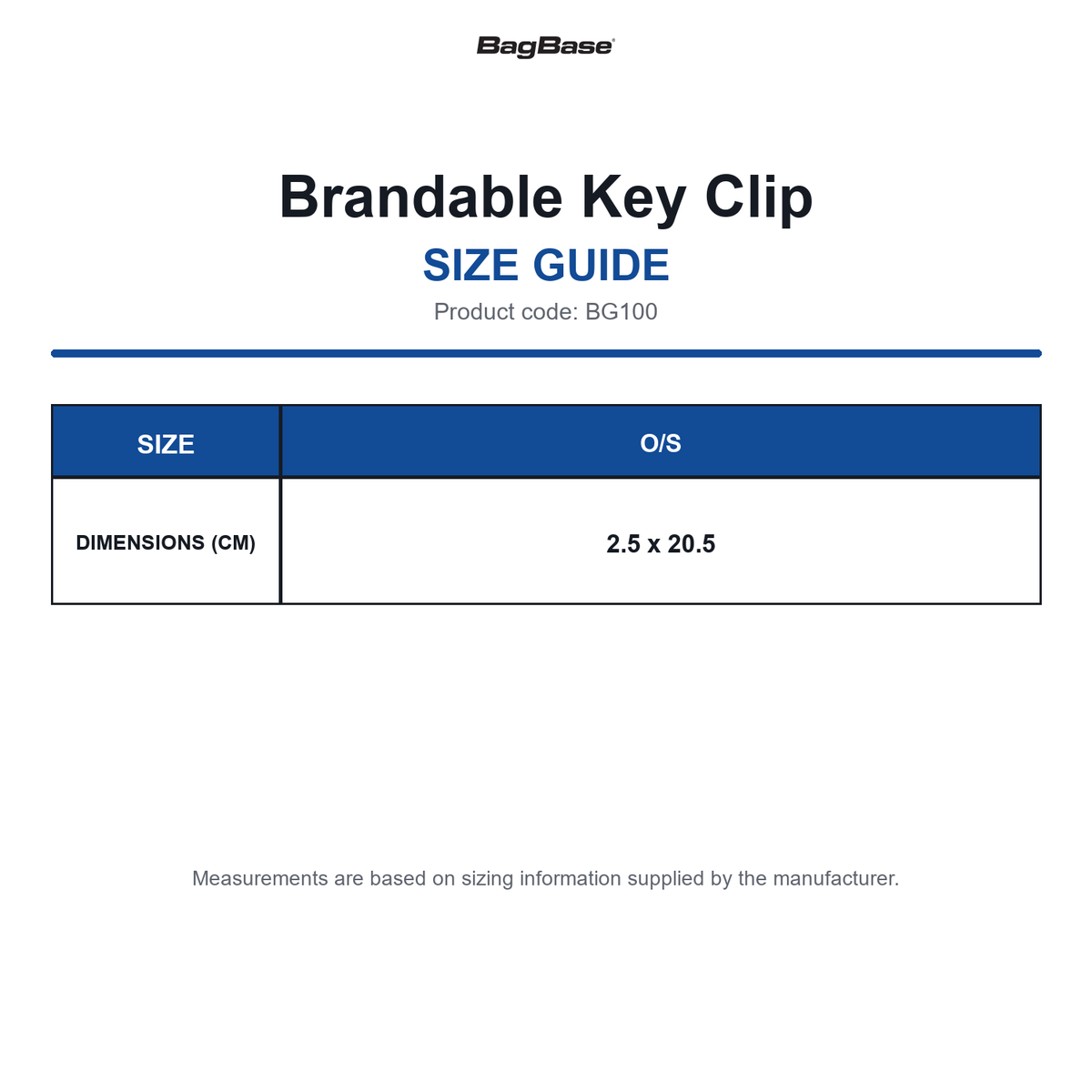 BagBase®

Brandable Key Clip

SIZE GUIDE

Product code: BG100

| SIZE | O/S |
|---|---|
| DIMENSIONS (CM) | 2.5 x 20.5 |

Measurements are based on sizing information supplied by the manufacturer.